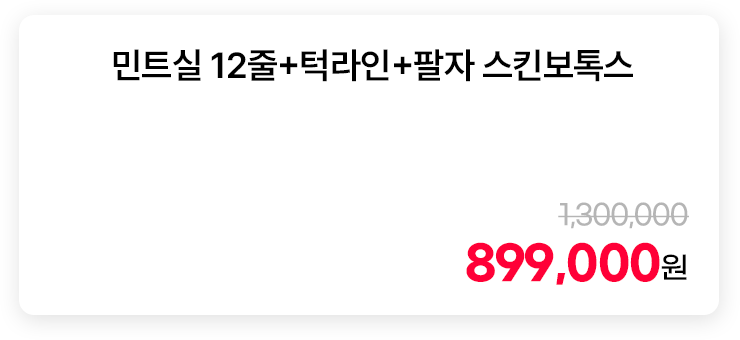 민트실 12줄+턱라인+팔자 스킨보톡스

1,300,000

899,000원